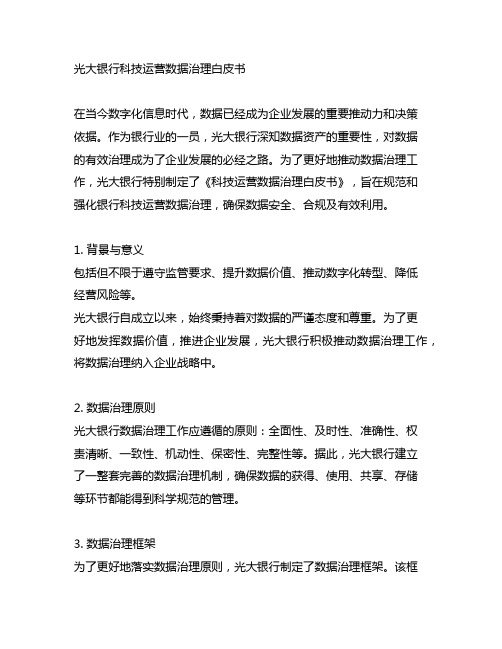 光大银行科技运营数据治理白皮书

在当今数字化信息时代，数据已经成为企业发展的重要推动力和决策依据。作为银行业的一员，光大银行深知数据资产的重要性，对数据的有效治理成为了企业发展的必经之路。为了更好地推动数据治理工作，光大银行特别制定了《科技运营数据治理白皮书》，旨在规范和强化银行科技运营数据治理，确保数据安全、合规及有效利用。

1. 背景与意义
包括但不限于遵守监管要求、提升数据价值、推动数字化转型、降低经营风险等。
光大银行自成立以来，始终秉持着对数据的严谨态度和尊重。为了更好地发挥数据价值，推进企业发展，光大银行积极推动数据治理工作，将数据治理纳入企业战略中。

2. 数据治理原则
光大银行数据治理工作应遵循的原则：全面性、及时性、准确性、权责清晰、一致性、机动性、保密性、完整性等。据此，光大银行建立了一整套完善的数据治理机制，确保数据的获得、使用、共享、存储等环节都能得到科学规范的管理。

3. 数据治理框架
为了更好地落实数据治理原则，光大银行制定了数据治理框架。该框